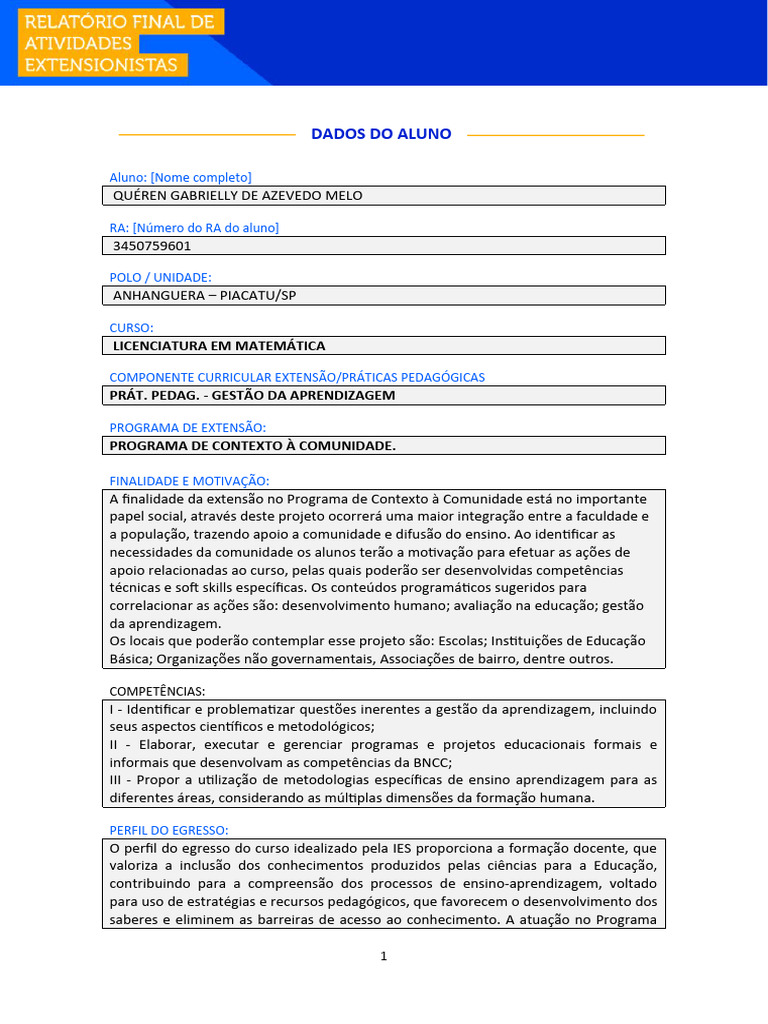 RELATÓRIO FINAL DE ATIVIDADES EXTENSIONISTAS

DADOS DO ALUNO

Aluno: [Nome completo]

QUÉREN GABRIELLY DE AZEVEDO MELO

RA: [Número do RA do aluno]

3450759601

POLO / UNIDADE:

ANHANGUERA – PIACATU/SP

CURSO:

LICENCIATURA EM MATEMÁTICA

COMPONENTE CURRICULAR EXTENSÃO/PRÁTICAS PEDAGÓGICAS

PRÁT. PEDAG. - GESTÃO DA APRENDIZAGEM

PROGRAMA DE EXTENSÃO:

PROGRAMA DE CONTEXTO À COMUNIDADE.

FINALIDADE E MOTIVAÇÃO:

A finalidade da extensão no Programa de Contexto à Comunidade está no importante papel social, através deste projeto ocorrerá uma maior integração entre a faculdade e a população, trazendo apoio a comunidade e difusão do ensino. Ao identificar as necessidades da comunidade os alunos terão a motivação para efetuar as ações de apoio relacionadas ao curso, pelas quais poderão ser desenvolvidas competências técnicas e soft skills específicas. Os conteúdos programáticos sugeridos para correlacionar as ações são: desenvolvimento humano; avaliação na educação; gestão da aprendizagem.
Os locais que poderão contemplar esse projeto são: Escolas; Instituições de Educação Básica; Organizações não governamentais, Associações de bairro, dentre outros.

COMPETÊNCIAS:

I - Identificar e problematizar questões inerentes a gestão da aprendizagem, incluindo seus aspectos científicos e metodológicos;
II - Elaborar, executar e gerenciar programas e projetos educacionais formais e informais que desenvolvam as competências da BNCC;
III - Propor a utilização de metodologias específicas de ensino aprendizagem para as diferentes áreas, considerando as múltiplas dimensões da formação humana.

PERFIL DO EGRESSO:

O perfil do egresso do curso idealizado pela IES proporciona a formação docente, que valoriza a inclusão dos conhecimentos produzidos pelas ciências para a Educação, contribuindo para a compreensão dos processos de ensino-aprendizagem, voltado para uso de estratégias e recursos pedagógicos, que favorecem o desenvolvimento dos saberes e eliminem as barreiras de acesso ao conhecimento. A atuação no Programa

1